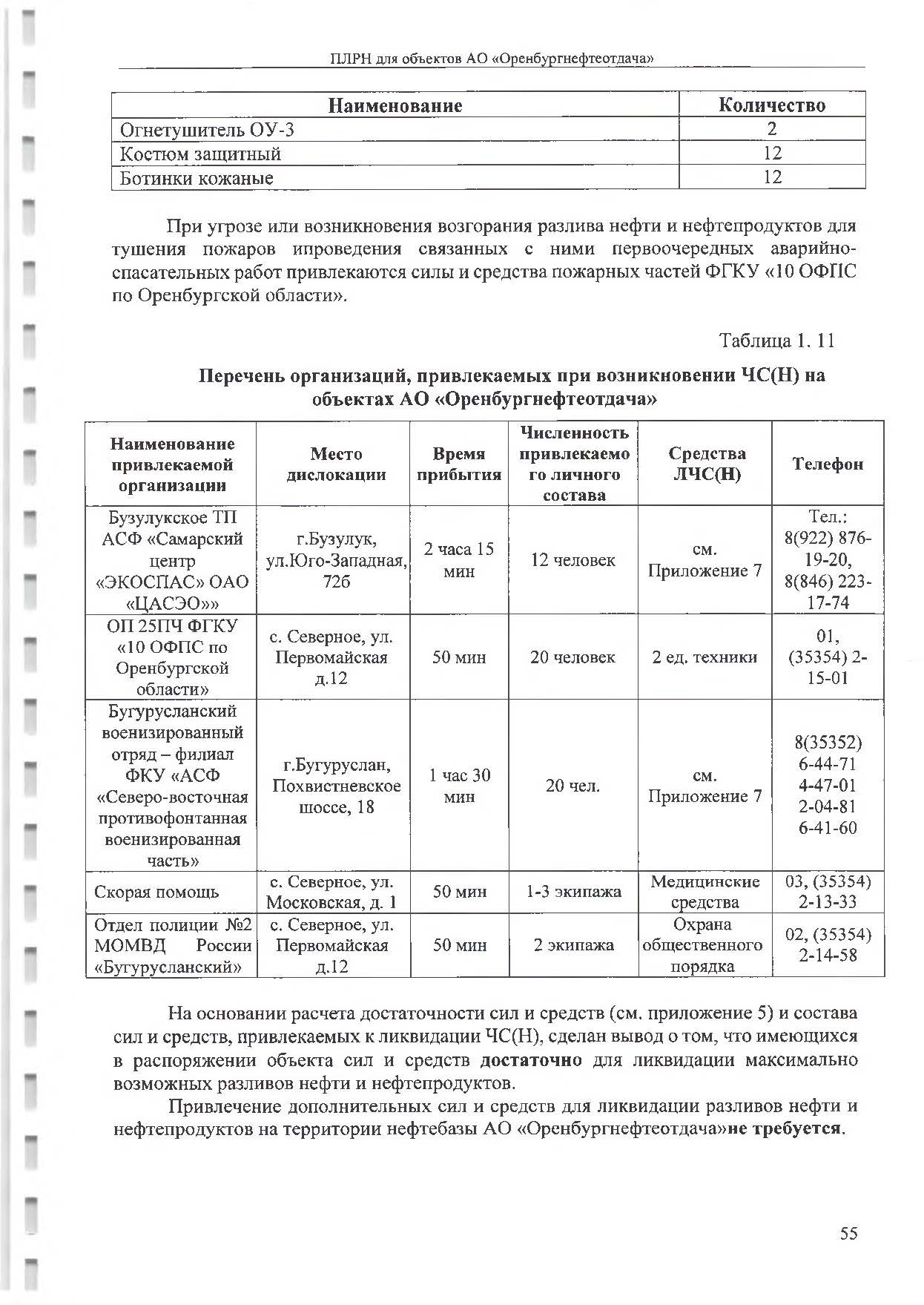 ПЛРН для объектов АО «Оренбургнефтеотдача»

| Наименование | Количество |
|---|---|
| Огнетушитель ОУ-3 | 2 |
| Костюм защитный | 12 |
| Ботинки кожаные | 12 |

При угрозе или возникновения возгорания разлива нефти и нефтепродуктов для тушения пожаров ипроведения связанных с ними первоочередных аварийно-спасательных работ привлекаются силы и средства пожарных частей ФГКУ «10 ОФПС по Оренбургской области».

Таблица 1. 11

Перечень организаций, привлекаемых при возникновении ЧС(Н) на объектах АО «Оренбургнефтеотдача»

| Наименование привлекаемой организации | Место дислокации | Время прибытия | Численность привлекаемого личного состава | Средства ЛЧС(Н) | Телефон |
|---|---|---|---|---|---|
| Бузулукское ТП АСФ «Самарский центр «ЭКОСПАС» ОАО «ЦАСЭО»» | г.Бузулук, ул.Юго-Западная, 72б | 2 часа 15 мин | 12 человек | см. Приложение 7 | Тел.: 8(922) 876-19-20, 8(846) 223-17-74 |
| ОП 25ПЧ ФГКУ «10 ОФПС по Оренбургской области» | с. Северное, ул. Первомайская д.12 | 50 мин | 20 человек | 2 ед. техники | 01, (35354) 2-15-01 |
| Бугурусланский военизированный отряд – филиал ФКУ «АСФ «Северо-восточная противофонтанная военизированная часть» | г.Бугуруслан, Похвистневское шоссе, 18 | 1 час 30 мин | 20 чел. | см. Приложение 7 | 8(35352) 6-44-71 4-47-01 2-04-81 6-41-60 |
| Скорая помощь | с. Северное, ул. Московская, д. 1 | 50 мин | 1-3 экипажа | Медицинские средства | 03, (35354) 2-13-33 |
| Отдел полиции №2 МОМВД России «Бугурусланский» | с. Северное, ул. Первомайская д.12 | 50 мин | 2 экипажа | Охрана общественного порядка | 02, (35354) 2-14-58 |

На основании расчета достаточности сил и средств (см. приложение 5) и состава сил и средств, привлекаемых к ликвидации ЧС(Н), сделан вывод о том, что имеющихся в распоряжении объекта сил и средств достаточно для ликвидации максимально возможных разливов нефти и нефтепродуктов.

Привлечение дополнительных сил и средств для ликвидации разливов нефти и нефтепродуктов на территории нефтебазы АО «Оренбургнефтеотдача»не требуется.

55